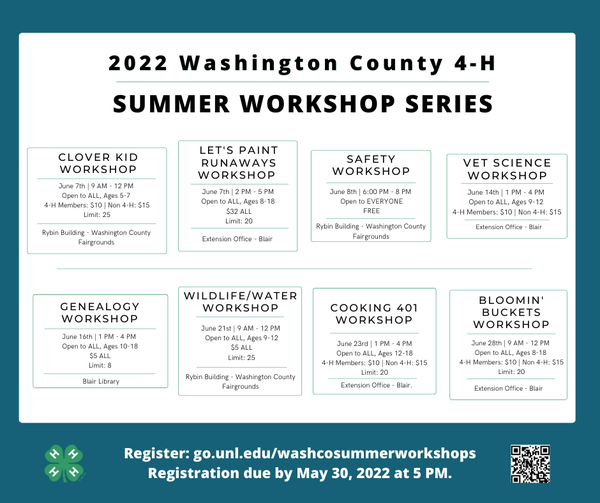 2022 Washington County 4-H

SUMMER WORKSHOP SERIES

CLOVER KID WORKSHOP

June 7th | 9 AM - 12 PM
Open to ALL, Ages 5-7
4-H Members: $10 | Non 4-H: $15
Limit: 25

Rybin Building - Washington County Fairgrounds

LET'S PAINT RUNAWAYS WORKSHOP

June 7th | 2 PM - 5 PM
Open to ALL, Ages 8-18
$32 ALL
Limit: 20

Extension Office - Blair

SAFETY WORKSHOP

June 8th | 6:00 PM - 8 PM
Open to EVERYONE
FREE

Rybin Building - Washington County Fairgrounds

VET SCIENCE WORKSHOP

June 14th | 1 PM - 4 PM
Open to ALL, Ages 9-12
4-H Members: $10 | Non 4-H: $15

Extension Office - Blair

GENEALOGY WORKSHOP

June 16th | 1 PM - 4 PM
Open to ALL, Ages 10-18
$5 ALL
Limit: 8

Blair Library

WILDLIFE/WATER WORKSHOP

June 21st | 9 AM - 12 PM
Open to ALL, Ages 9-12
$5 ALL
Limit: 25

Rybin Building - Washington County Fairgrounds

COOKING 401 WORKSHOP

June 23rd | 1 PM - 4 PM
Open to ALL, Ages 12-18
4-H Members: $10 | Non 4-H: $15
Limit: 20

Extension Office - Blair.

BLOOMIN' BUCKETS WORKSHOP

June 28th | 9 AM - 12 PM
Open to ALL, Ages 8-18
4-H Members: $10 | Non 4-H: $15
Limit: 20

Extension Office - Blair

Register: go.unl.edu/washcosummerworkshops
Registration due by May 30, 2022 at 5 PM.